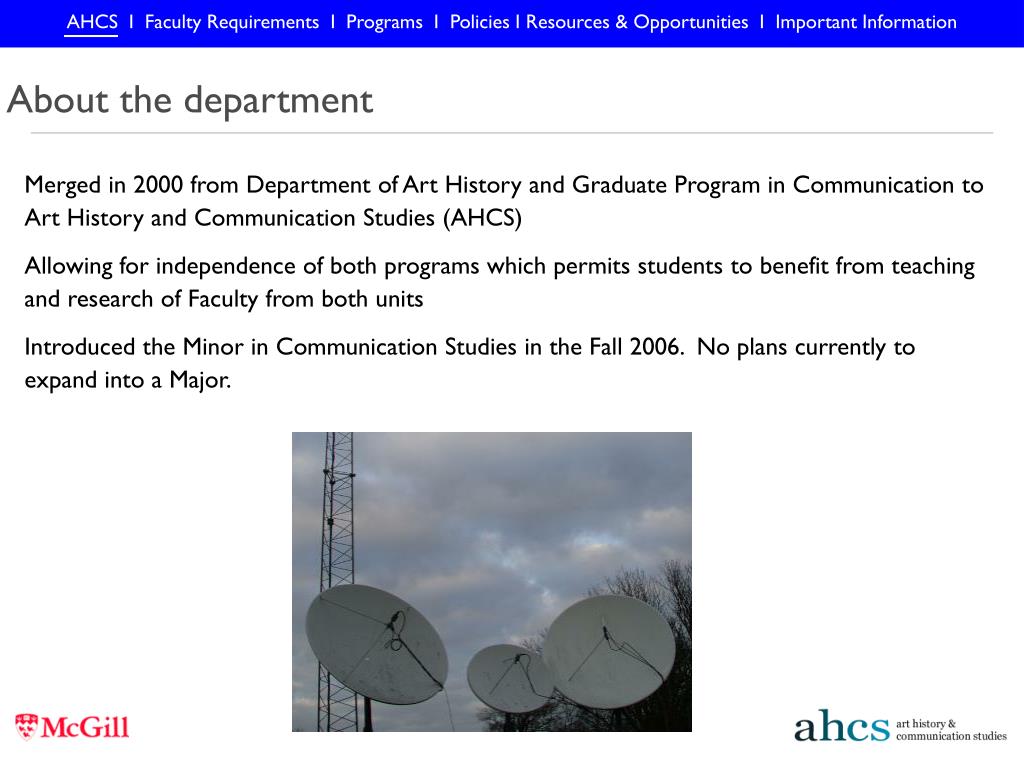 AHCS I Faculty Requirements I Programs I Policies I Resources & Opportunities I Important Information

About the department

Merged in 2000 from Department of Art History and Graduate Program in Communication to Art History and Communication Studies (AHCS)

Allowing for independence of both programs which permits students to benefit from teaching and research of Faculty from both units

Introduced the Minor in Communication Studies in the Fall 2006. No plans currently to expand into a Major.

McGill

ahcs art history & communication studies